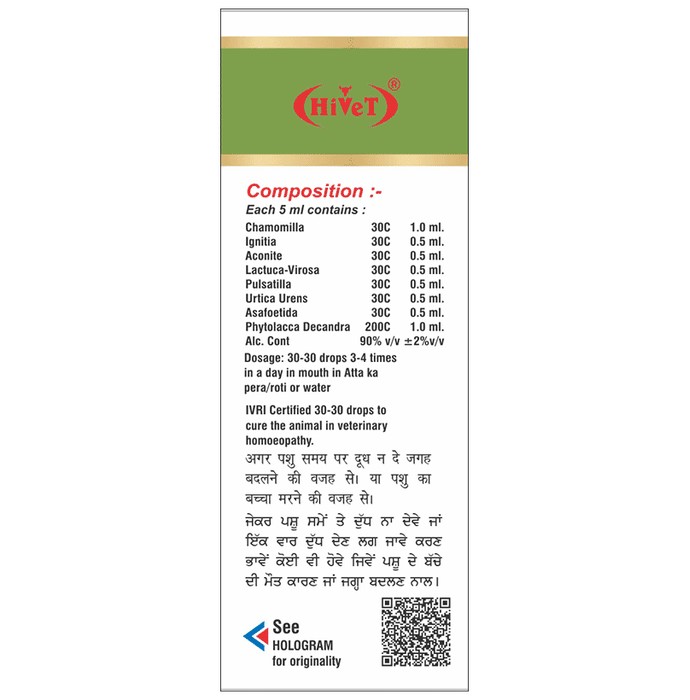 HiVeT®

Composition :-
Each 5 ml contains :

| | | |
|---|---|---|
| Chamomilla | 30C | 1.0 ml. |
| Ignitia | 30C | 0.5 ml. |
| Aconite | 30C | 0.5 ml. |
| Lactuca-Virosa | 30C | 0.5 ml. |
| Pulsatilla | 30C | 0.5 ml. |
| Urtica Urens | 30C | 0.5 ml. |
| Asafoetida | 30C | 0.5 ml. |
| Phytolacca Decandra | 200C | 1.0 ml. |
| Alc. Cont | 90% v/v | ±2%v/v |

Dosage: 30-30 drops 3-4 times in a day in mouth in Atta ka pera/roti or water

IVRI Certified 30-30 drops to cure the animal in veterinary homoeopathy.

अगर पशु समय पर दूध न दे जगह बदलने की वजह से। या पशु का बच्चा मरने की वजह से।

ਜੇਕਰ ਪਸ਼ੂ ਸਮੇਂ ਤੇ ਦੁੱਧ ਨਾ ਦੇਵੇ ਜਾਂ ਇੱਕ ਵਾਰ ਦੁੱਧ ਦੇਣ ਲਗ ਜਾਵੇ ਕਰਣ ਭਾਵੇਂ ਕੋਈ ਵੀ ਹੋਵੇ ਜਿਵੇਂ ਪਸ਼ੂ ਦੇ ਬੱਚੇ ਦੀ ਮੌਤ ਕਾਰਣ ਜਾਂ ਜਗ੍ਹਾ ਬਦਲਣ ਨਾਲ।

See HOLOGRAM for originality